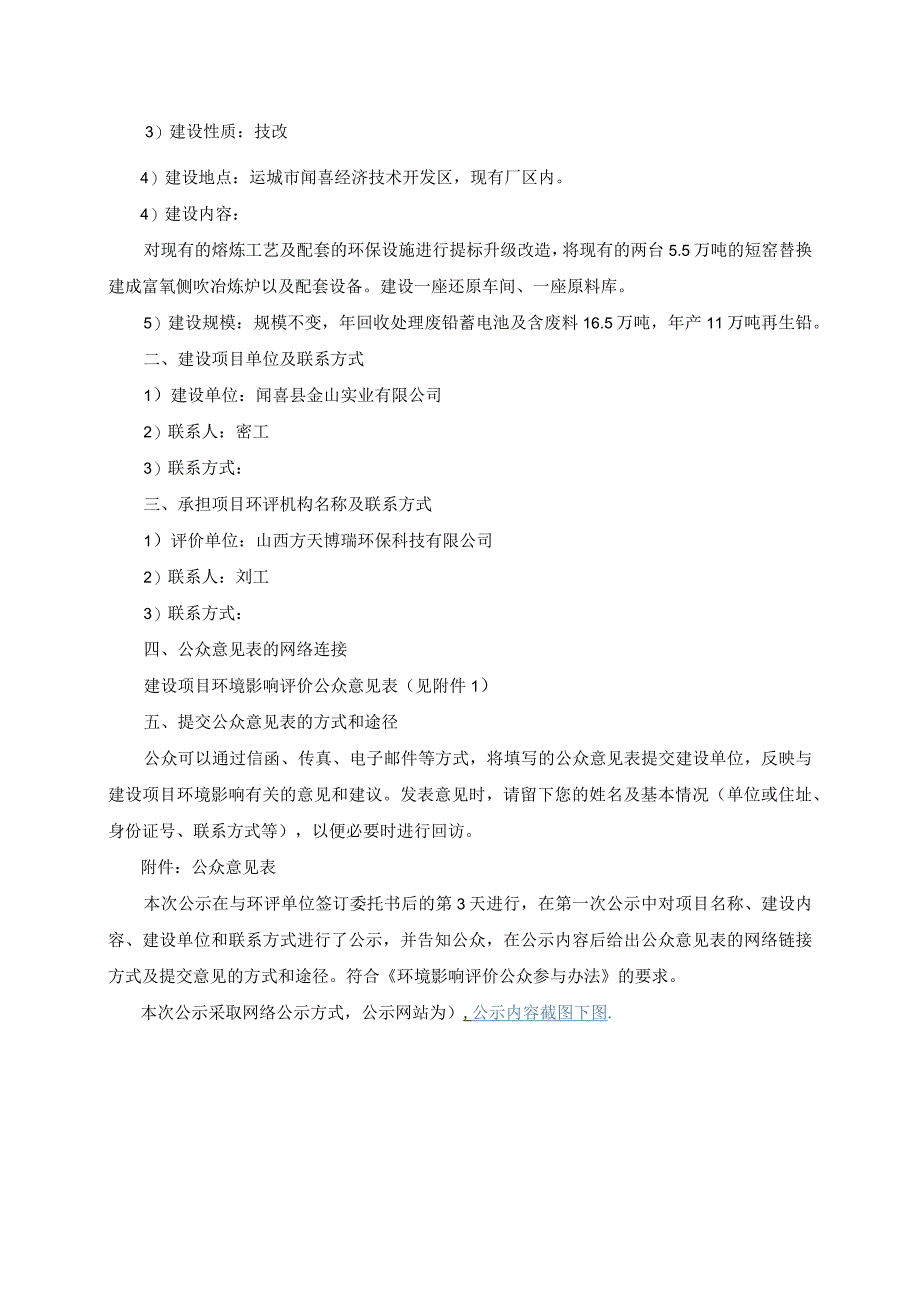 3）建设性质：技改

4）建设地点：运城市闻喜经济技术开发区，现有厂区内。

4）建设内容：

对现有的熔炼工艺及配套的环保设施进行提标升级改造，将现有的两台5.5万吨的短窑替换建成富氧侧吹冶炼炉以及配套设备。建设一座还原车间、一座原料库。

5）建设规模：规模不变，年回收处理废铅蓄电池及含废料16.5万吨，年产11万吨再生铅。

二、建设项目单位及联系方式

1）建设单位：闻喜县金山实业有限公司

2）联系人：密工

3）联系方式：

三、承担项目环评机构名称及联系方式

1）评价单位：山西方天博瑞环保科技有限公司

2）联系人：刘工

3）联系方式：

四、公众意见表的网络连接

建设项目环境影响评价公众意见表（见附件1）

五、提交公众意见表的方式和途径

公众可以通过信函、传真、电子邮件等方式，将填写的公众意见表提交建设单位，反映与建设项目环境影响有关的意见和建议。发表意见时，请留下您的姓名及基本情况（单位或住址、身份证号、联系方式等），以便必要时进行回访。

附件：公众意见表

本次公示在与环评单位签订委托书后的第3天进行，在第一次公示中对项目名称、建设内容、建设单位和联系方式进行了公示，并告知公众，在公示内容后给出公众意见表的网络链接方式及提交意见的方式和途径。符合《环境影响评价公众参与办法》的要求。

本次公示采取网络公示方式，公示网站为），公示内容截图下图.